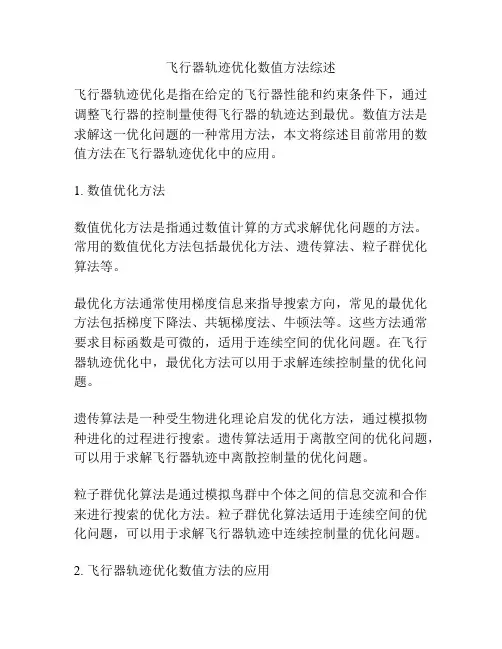 飞行器轨迹优化数值方法综述

飞行器轨迹优化是指在给定的飞行器性能和约束条件下，通过调整飞行器的控制量使得飞行器的轨迹达到最优。数值方法是求解这一优化问题的一种常用方法，本文将综述目前常用的数值方法在飞行器轨迹优化中的应用。

1. 数值优化方法

数值优化方法是指通过数值计算的方式求解优化问题的方法。常用的数值优化方法包括最优化方法、遗传算法、粒子群优化算法等。

最优化方法通常使用梯度信息来指导搜索方向，常见的最优化方法包括梯度下降法、共轭梯度法、牛顿法等。这些方法通常要求目标函数是可微的，适用于连续空间的优化问题。在飞行器轨迹优化中，最优化方法可以用于求解连续控制量的优化问题。

遗传算法是一种受生物进化理论启发的优化方法，通过模拟物种进化的过程进行搜索。遗传算法适用于离散空间的优化问题，可以用于求解飞行器轨迹中离散控制量的优化问题。

粒子群优化算法是通过模拟鸟群中个体之间的信息交流和合作来进行搜索的优化方法。粒子群优化算法适用于连续空间的优化问题，可以用于求解飞行器轨迹中连续控制量的优化问题。

2. 飞行器轨迹优化数值方法的应用